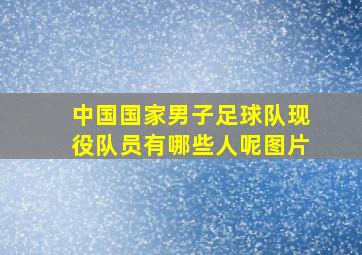 中国国家男子足球队现役队员有哪些人呢图片